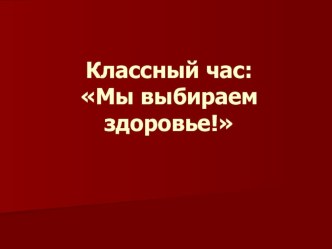 Классный час:
«Мы выбираем здоровье!»